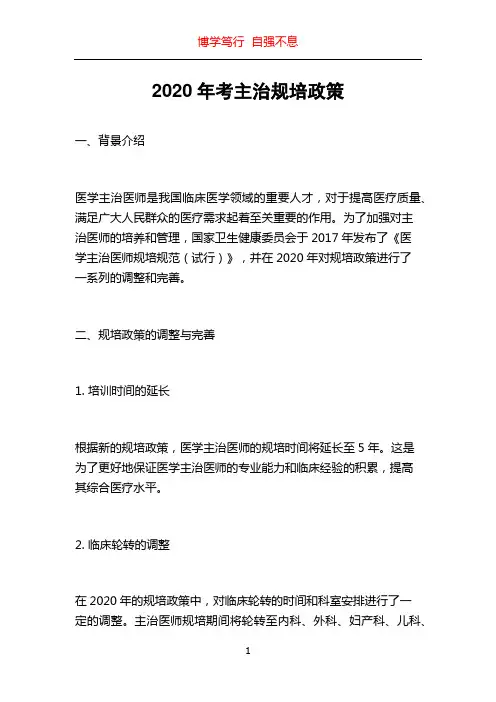 博学笃行 自强不息

2020 年考主治规培政策

一、背景介绍

医学主治医师是我国临床医学领域的重要人才，对于提高医疗质量、满足广大人民群众的医疗需求起着至关重要的作用。为了加强对主治医师的培养和管理，国家卫生健康委员会于 2017 年发布了《医学主治医师规培规范（试行）》，并在 2020 年对规培政策进行了一系列的调整和完善。

二、规培政策的调整与完善

1. 培训时间的延长

根据新的规培政策，医学主治医师的规培时间将延长至 5 年。这是为了更好地保证医学主治医师的专业能力和临床经验的积累，提高其综合医疗水平。

2. 临床轮转的调整

在 2020 年的规培政策中，对临床轮转的时间和科室安排进行了一定的调整。主治医师规培期间将轮转至内科、外科、妇产科、儿科、

1